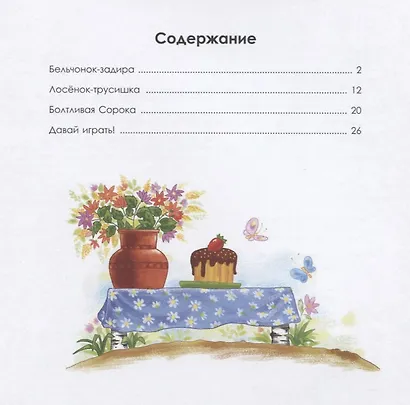 Содержание

Бельчонок-задира 2

Лосёнок-трусишка 12

Болтливая Сорока 20

Давай играть! 26